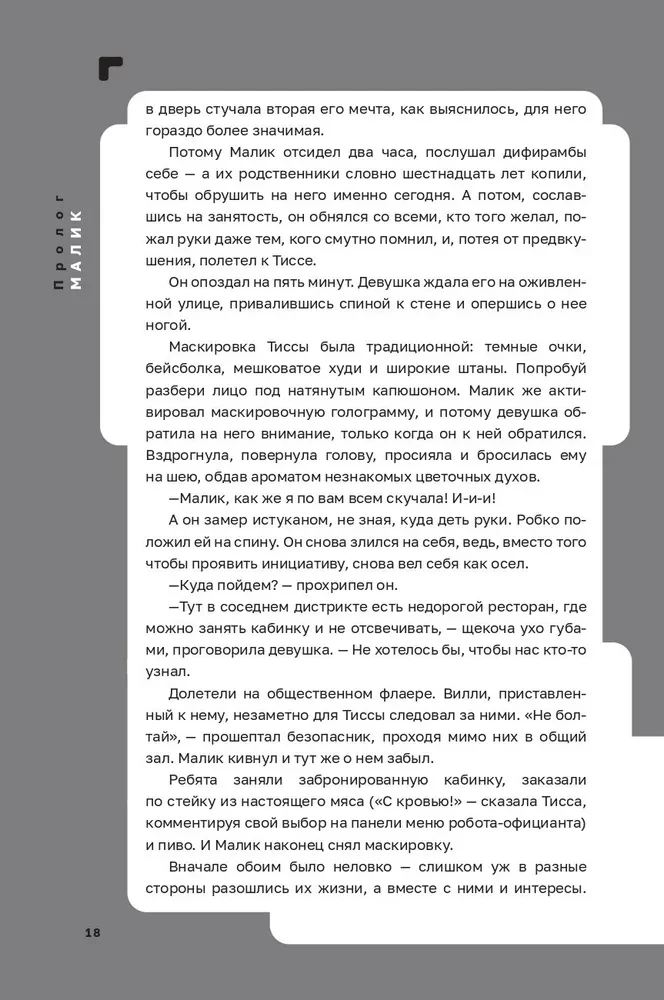 Пролог
МАЛИК

в дверь стучала вторая его мечта, как выяснилось, для него гораздо более значимая.

Потому Малик отсидел два часа, послушал дифирамбы себе — а их родственники словно шестнадцать лет копили, чтобы обрушить на него именно сегодня. А потом, сославшись на занятость, он обнялся со всеми, кто того желал, пожал руки даже тем, кого смутно помнил, и, потея от предвкушения, полетел к Тиссе.

Он опоздал на пять минут. Девушка ждала его на оживленной улице, привалившись спиной к стене и опершись о нее ногой.

Маскировка Тиссы была традиционной: темные очки, бейсболка, мешковатое худи и широкие штаны. Попробуй разбери лицо под натянутым капюшоном. Малик же активировал маскировочную голограмму, и потому девушка обратила на него внимание, только когда он к ней обратился. Вздрогнула, повернула голову, просияла и бросилась ему на шею, обдав ароматом незнакомых цветочных духов.

—Малик, как же я по вам всем скучала! И-и-и!

А он замер истуканом, не зная, куда деть руки. Робко положил ей на спину. Он снова злился на себя, ведь, вместо того чтобы проявить инициативу, снова вел себя как осел.

—Куда пойдем? — прохрипел он.

—Тут в соседнем дистрикте есть недорогой ресторан, где можно занять кабинку и не отсвечивать, — щекоча ухо губами, проговорила девушка. — Не хотелось бы, чтобы нас кто-то узнал.

Долетели на общественном флаере. Вилли, приставленный к нему, незаметно для Тиссы следовал за ними. «Не болтай», — прошептал безопасник, проходя мимо них в общий зал. Малик кивнул и тут же о нем забыл.

Ребята заняли забронированную кабинку, заказали по стейку из настоящего мяса («С кровью!» — сказала Тисса, комментируя свой выбор на панели меню робота-официанта) и пиво. И Малик наконец снял маскировку.

Вначале обоим было неловко — слишком уж в разные стороны разошлись их жизни, а вместе с ними и интересы.

18